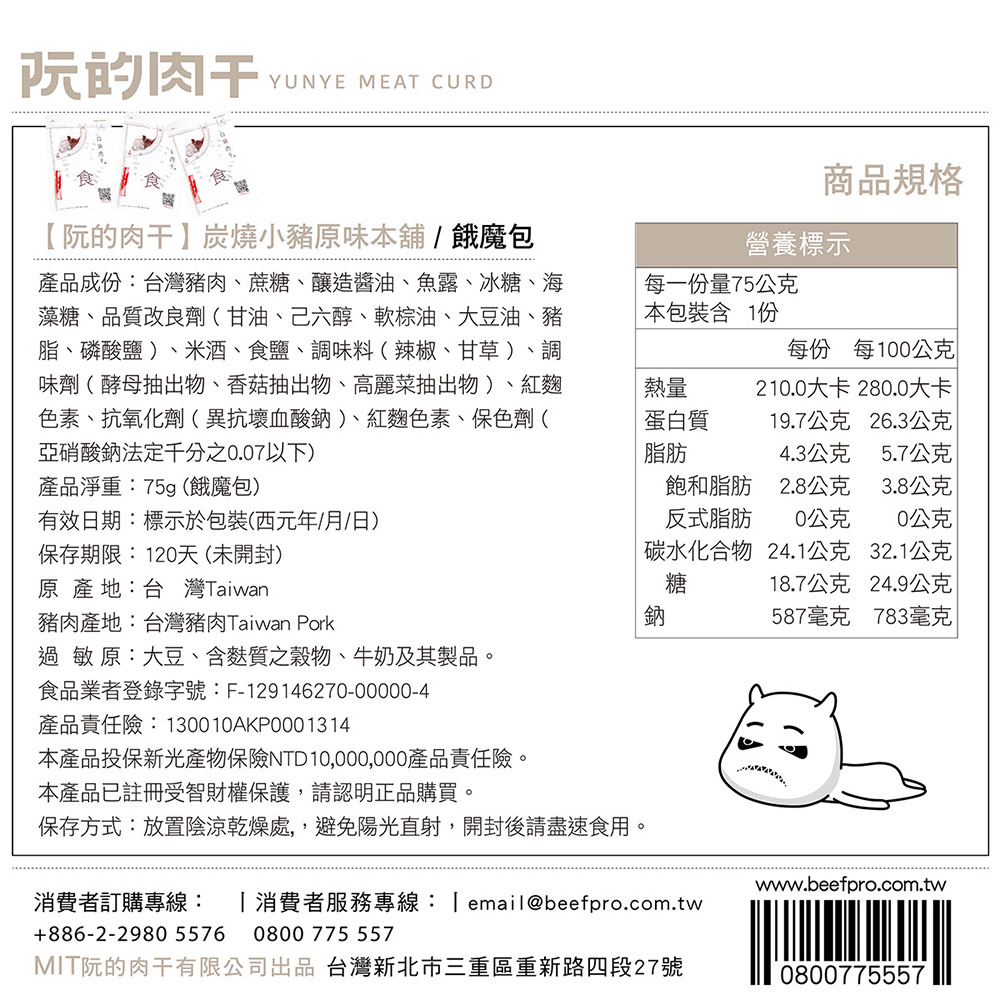 阮的肉干 YUNYE MEAT CURD

食 食 食

商品規格

【阮的肉干】炭燒小豬原味本舖 / 餓魔包

產品成份：台灣豬肉、蔗糖、釀造醬油、魚露、冰糖、海藻糖、品質改良劑（甘油、己六醇、軟棕油、大豆油、豬脂、磷酸鹽）、米酒、食鹽、調味料（辣椒、甘草）、調味劑（酵母抽出物、香菇抽出物、高麗菜抽出物）、紅麴色素、抗氧化劑（異抗壞血酸鈉）、紅麴色素、保色劑（亞硝酸鈉法定千分之0.07以下)
產品淨重：75g (餓魔包)
有效日期：標示於包裝(西元年/月/日)
保存期限：120天 (未開封)
原 產 地：台 灣Taiwan
豬肉產地：台灣豬肉Taiwan Pork
過 敏 原：大豆、含麩質之穀物、牛奶及其製品。
食品業者登錄字號：F-129146270-00000-4
產品責任險：130010AKP0001314
本產品投保新光產物保險NTD10,000,000產品責任險。
本產品已註冊受智財權保護，請認明正品購買。
保存方式：放置陰涼乾燥處，避免陽光直射，開封後請盡速食用。

營養標示
每一份量75公克
本包裝含 1份

| | 每份 | 每100公克 |
|---|---|---|
| 熱量 | 210.0大卡 | 280.0大卡 |
| 蛋白質 | 19.7公克 | 26.3公克 |
| 脂肪 | 4.3公克 | 5.7公克 |
| 飽和脂肪 | 2.8公克 | 3.8公克 |
| 反式脂肪 | 0公克 | 0公克 |
| 碳水化合物 | 24.1公克 | 32.1公克 |
| 糖 | 18.7公克 | 24.9公克 |
| 鈉 | 587毫克 | 783毫克 |

消費者訂購專線： | 消費者服務專線： | email@beefpro.com.tw
+886-2-2980 5576 0800 775 557
MIT阮的肉干有限公司出品 台灣新北市三重區重新路四段27號

www.beefpro.com.tw
0800775557